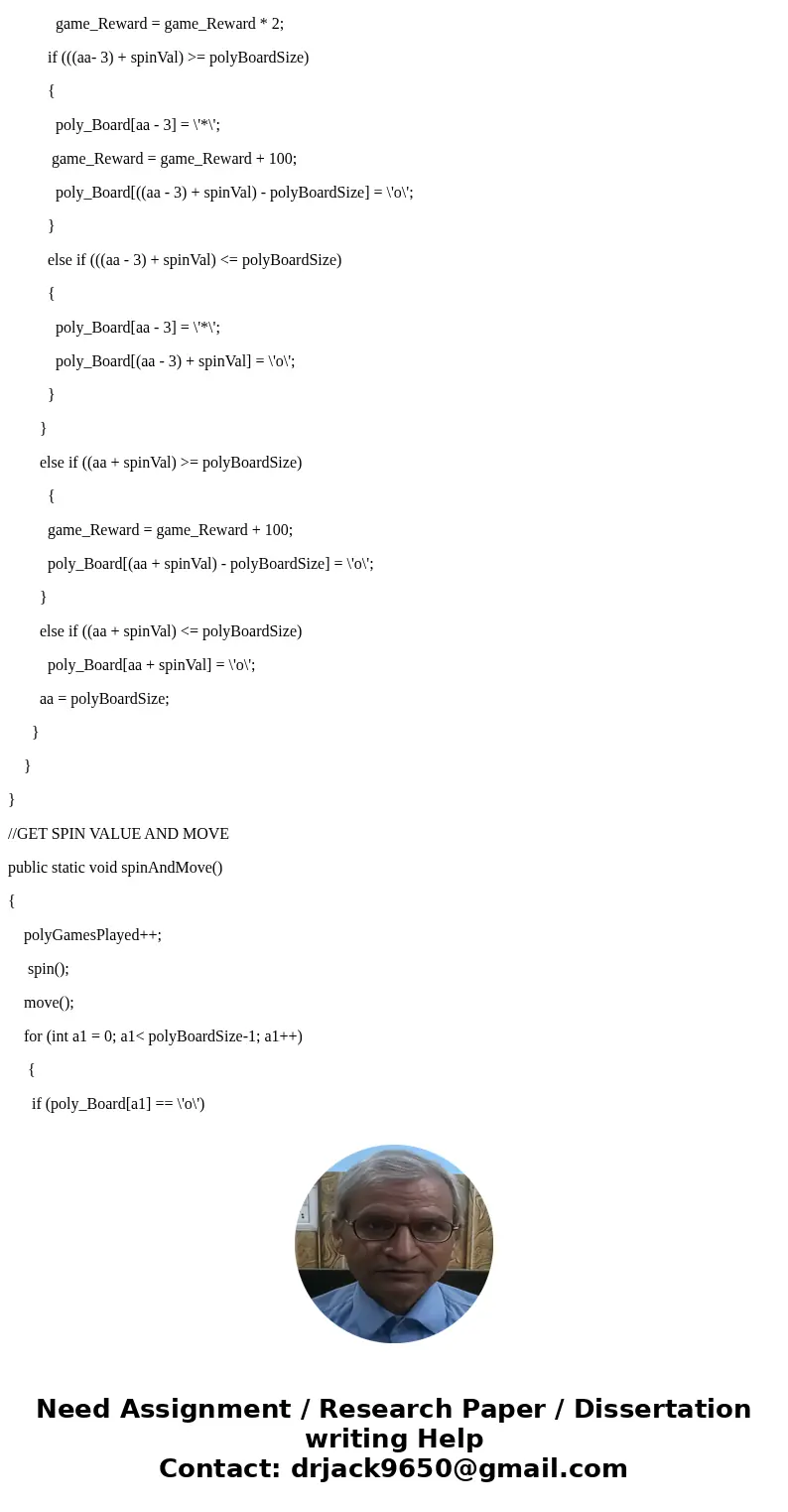 game_Reward = game_Reward * 2;

if (((aa- 3) + spinVal) >= polyBoardSize)

{

poly_Board[aa - 3] = \'*\';

game_Reward = game_Reward + 100;

poly_Board[((aa - 3) + spinVal) - polyBoardSize] = \'o\';

}

else if (((aa - 3) + spinVal) <= polyBoardSize)

{

poly_Board[aa - 3] = \'*\';

poly_Board[(aa - 3) + spinVal] = \'o\';

}

}

else if ((aa + spinVal) >= polyBoardSize)

{

game_Reward = game_Reward + 100;

poly_Board[(aa + spinVal) - polyBoardSize] = \'o\';

}

else if ((aa + spinVal) <= polyBoardSize)

poly_Board[aa + spinVal] = \'o\';

aa = polyBoardSize;

}

}

}

//GET SPIN VALUE AND MOVE

public static void spinAndMove()

{

polyGamesPlayed++;

spin();

move();

for (int a1 = 0; a1< polyBoardSize-1; a1++)

{

if (poly_Board[a1] == \'o\')

Need Assignment / Research Paper / Dissertation writing Help
Contact: drjack9650@gmail.com